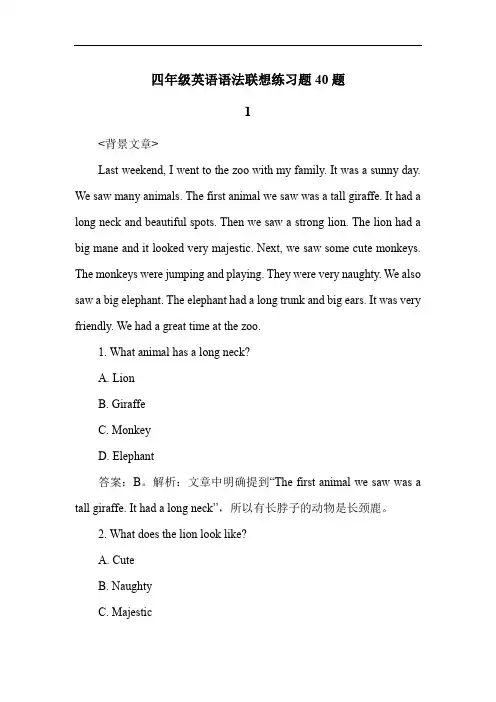 四年级英语语法联想练习题 40 题

1

<背景文章>

Last weekend, I went to the zoo with my family. It was a sunny day. We saw many animals. The first animal we saw was a tall giraffe. It had a long neck and beautiful spots. Then we saw a strong lion. The lion had a big mane and it looked very majestic. Next, we saw some cute monkeys. The monkeys were jumping and playing. They were very naughty. We also saw a big elephant. The elephant had a long trunk and big ears. It was very friendly. We had a great time at the zoo.

1. What animal has a long neck?

A. Lion

B. Giraffe

C. Monkey

D. Elephant

答案：B。解析：文章中明确提到“The first animal we saw was a tall giraffe. It had a long neck”，所以有长脖子的动物是长颈鹿。

2. What does the lion look like?

A. Cute

B. Naughty

C. Majestic